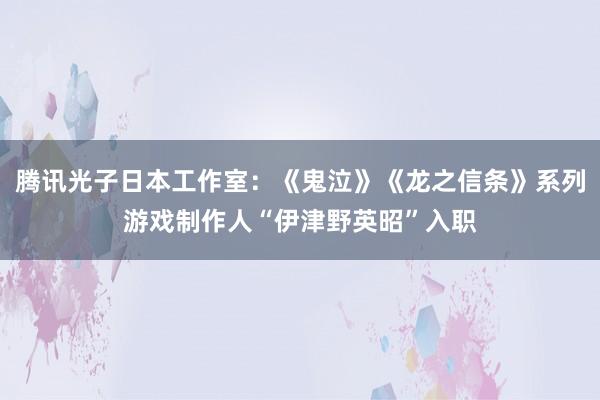 腾讯光子日本工作室：《鬼泣》《龙之信条》系列游戏制作人“伊津野英昭”入职